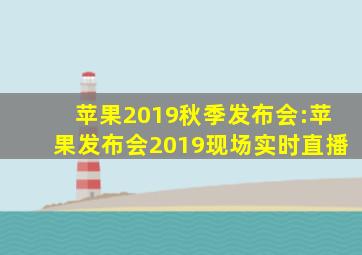 苹果2019秋季发布会:苹果发布会2019现场实时直播